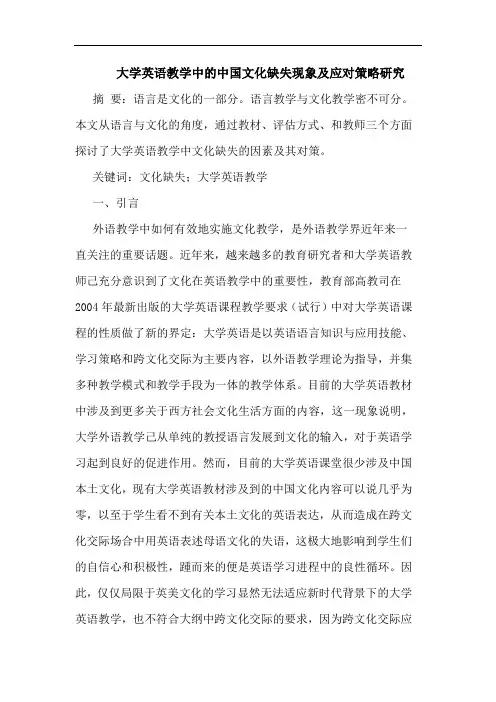 大学英语教学中的中国文化缺失现象及应对策略研究

摘 要：语言是文化的一部分。语言教学与文化教学密不可分。本文从语言与文化的角度，通过教材、评估方式、和教师三个方面探讨了大学英语教学中文化缺失的因素及其对策。

关键词：文化缺失；大学英语教学

一、引言

外语教学中如何有效地实施文化教学，是外语教学界近年来一直关注的重要话题。近年来，越来越多的教育研究者和大学英语教师已充分意识到了文化在英语教学中的重要性，教育部高教司在2004年最新出版的大学英语课程教学要求（试行）中对大学英语课程的性质做了新的界定：大学英语是以英语语言知识与应用技能、学习策略和跨文化交际为主要内容，以外语教学理论为指导，并集多种教学模式和教学手段为一体的教学体系。目前的大学英语教材中涉及到更多关于西方社会文化生活方面的内容，这一现象说明，大学外语教学已从单纯的教授语言发展到文化的输入，对于英语学习起到良好的促进作用。然而，目前的大学英语课堂很少涉及中国本土文化，现有大学英语教材涉及到的中国文化内容可以说几乎为零，以至于学生看不到有关本土文化的英语表达，从而造成在跨文化交际场合中用英语表述母语文化的失语，这极大地影响到学生们的自信心和积极性，踵而来的便是英语学习进程中的良性循环。因此，仅仅局限于英美文化的学习显然无法适应新时代背景下的大学英语教学，也不符合大纲中跨文化交际的要求，因为跨文化交际应